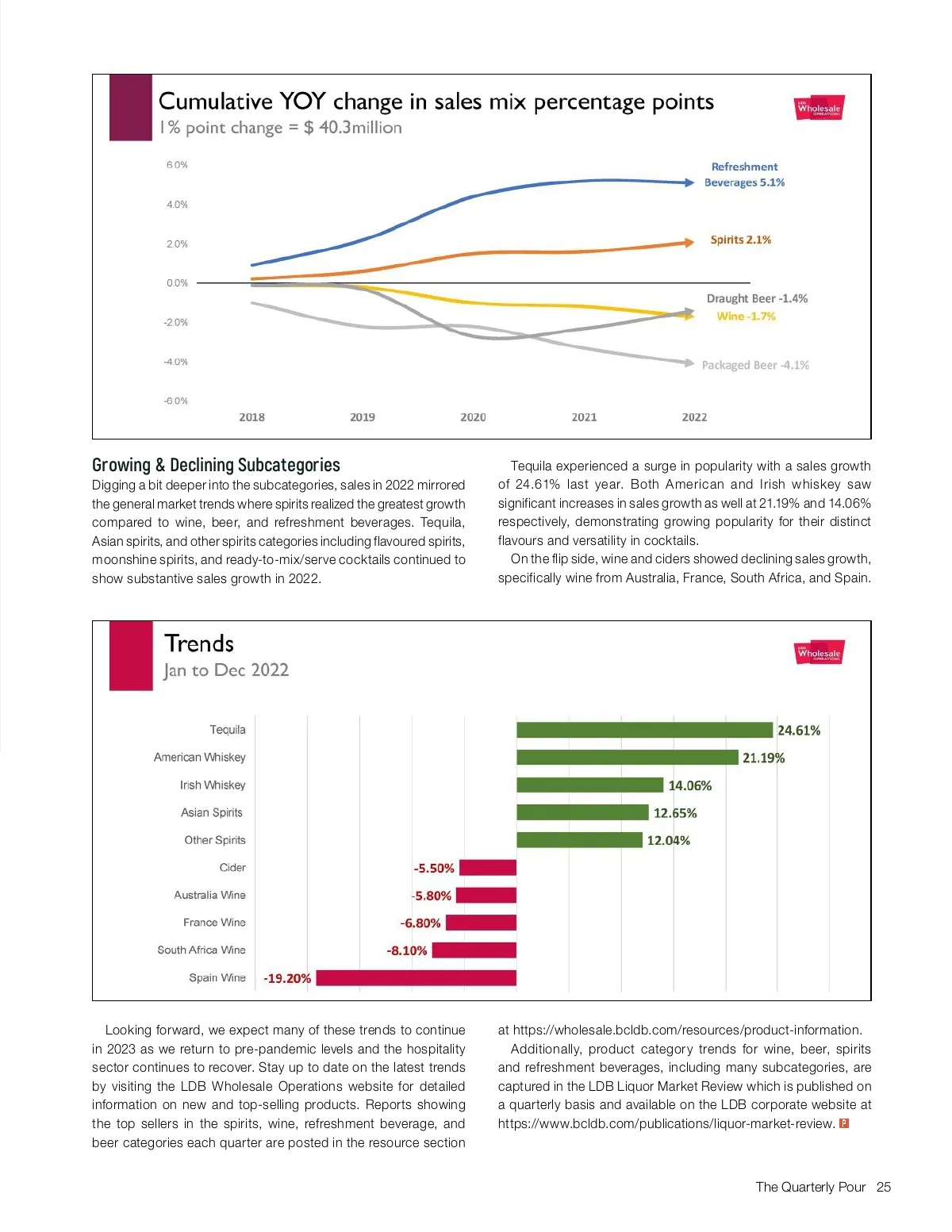 Cumulative YOY change in sales mix percentage points
1% point change = $ 40.3million

LDB Wholesale OPERATIONS

6.0%
4.0%
2.0%
0.0%
-2.0%
-4.0%
-6.0%

2018 2019 2020 2021 2022

Refreshment Beverages 5.1%
Spirits 2.1%
Draught Beer -1.4%
Wine -1.7%
Packaged Beer -4.1%

Growing & Declining Subcategories
Digging a bit deeper into the subcategories, sales in 2022 mirrored the general market trends where spirits realized the greatest growth compared to wine, beer, and refreshment beverages. Tequila, Asian spirits, and other spirits categories including flavoured spirits, moonshine spirits, and ready-to-mix/serve cocktails continued to show substantive sales growth in 2022.

Tequila experienced a surge in popularity with a sales growth of 24.61% last year. Both American and Irish whiskey saw significant increases in sales growth as well at 21.19% and 14.06% respectively, demonstrating growing popularity for their distinct flavours and versatility in cocktails.

On the flip side, wine and ciders showed declining sales growth, specifically wine from Australia, France, South Africa, and Spain.

Trends
Jan to Dec 2022

LDB Wholesale OPERATIONS

Tequila 24.61%
American Whiskey 21.19%
Irish Whiskey 14.06%
Asian Spirits 12.65%
Other Spirits 12.04%
Cider -5.50%
Australia Wine -5.80%
France Wine -6.80%
South Africa Wine -8.10%
Spain Wine -19.20%

Looking forward, we expect many of these trends to continue in 2023 as we return to pre-pandemic levels and the hospitality sector continues to recover. Stay up to date on the latest trends by visiting the LDB Wholesale Operations website for detailed information on new and top-selling products. Reports showing the top sellers in the spirits, wine, refreshment beverage, and beer categories each quarter are posted in the resource section at https://wholesale.bcldb.com/resources/product-information.

Additionally, product category trends for wine, beer, spirits and refreshment beverages, including many subcategories, are captured in the LDB Liquor Market Review which is published on a quarterly basis and available on the LDB corporate website at https://www.bcldb.com/publications/liquor-market-review. P

The Quarterly Pour 25